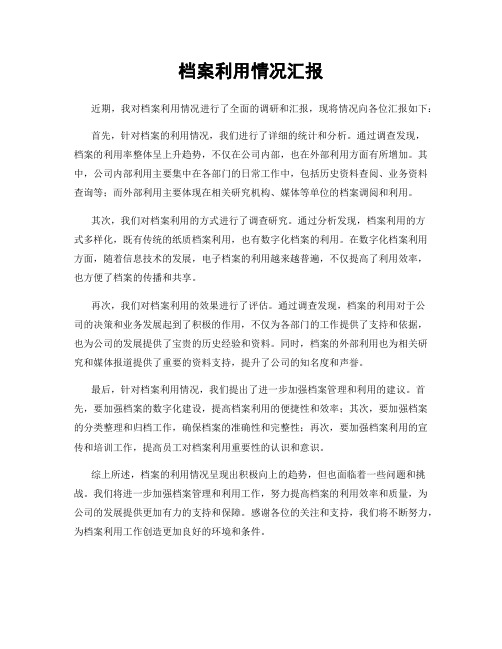 档案利用情况汇报

近期，我对档案利用情况进行了全面的调研和汇报，现将情况向各位汇报如下：

首先，针对档案的利用情况，我们进行了详细的统计和分析。通过调查发现，档案的利用率整体呈上升趋势，不仅在公司内部，也在外部利用方面有所增加。其中，公司内部利用主要集中在各部门的日常工作中，包括历史资料查阅、业务资料查询等；而外部利用主要体现在相关研究机构、媒体等单位的档案调阅和利用。

其次，我们对档案利用的方式进行了调查研究。通过分析发现，档案利用的方式多样化，既有传统的纸质档案利用，也有数字化档案的利用。在数字化档案利用方面，随着信息技术的发展，电子档案的利用越来越普遍，不仅提高了利用效率，也方便了档案的传播和共享。

再次，我们对档案利用的效果进行了评估。通过调查发现，档案的利用对于公司的决策和业务发展起到了积极的作用，不仅为各部门的工作提供了支持和依据，也为公司的发展提供了宝贵的历史经验和资料。同时，档案的外部利用也为相关研究和媒体报道提供了重要的资料支持，提升了公司的知名度和声誉。

最后，针对档案利用情况，我们提出了进一步加强档案管理和利用的建议。首先，要加强档案的数字化建设，提高档案利用的便捷性和效率；其次，要加强档案的分类整理和归档工作，确保档案的准确性和完整性；再次，要加强档案利用的宣传和培训工作，提高员工对档案利用重要性的认识和意识。

综上所述，档案的利用情况呈现出积极向上的趋势，但也面临着一些问题和挑战。我们将进一步加强档案管理和利用工作，努力提高档案的利用效率和质量，为公司的发展提供更加有力的支持和保障。感谢各位的关注和支持，我们将不断努力，为档案利用工作创造更加良好的环境和条件。